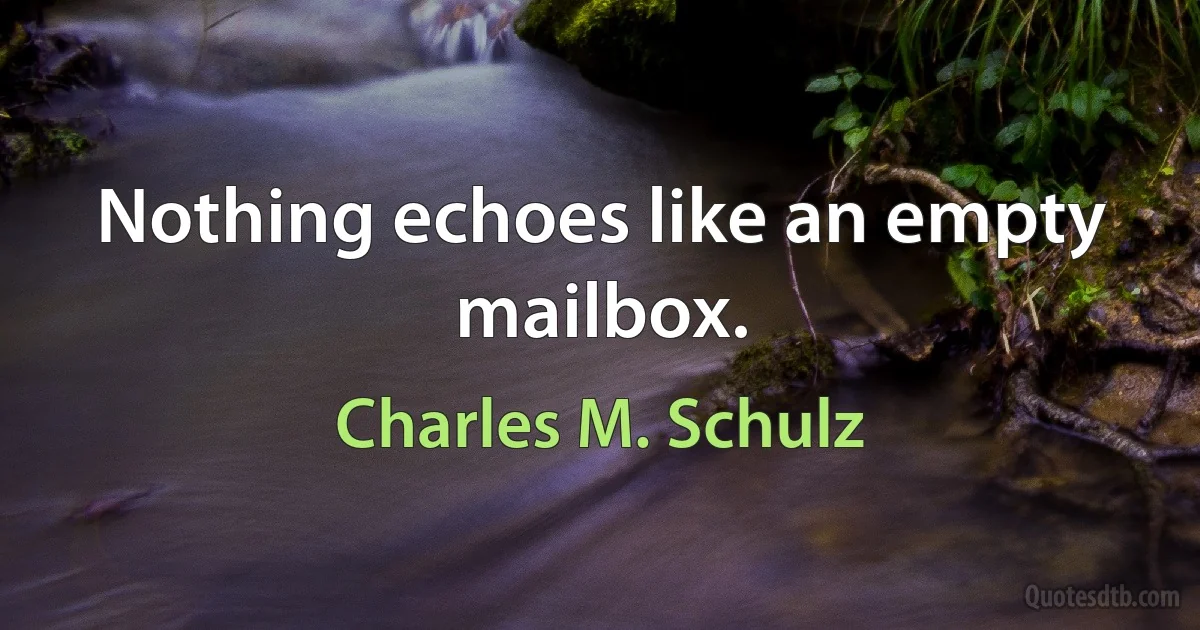 Nothing echoes like an empty mailbox.

Charles M. Schulz

Quotesdtb.com